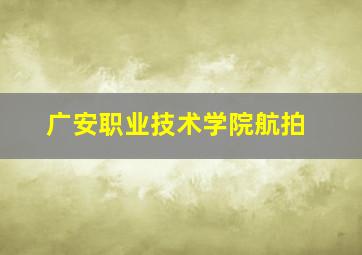 广安职业技术学院航拍